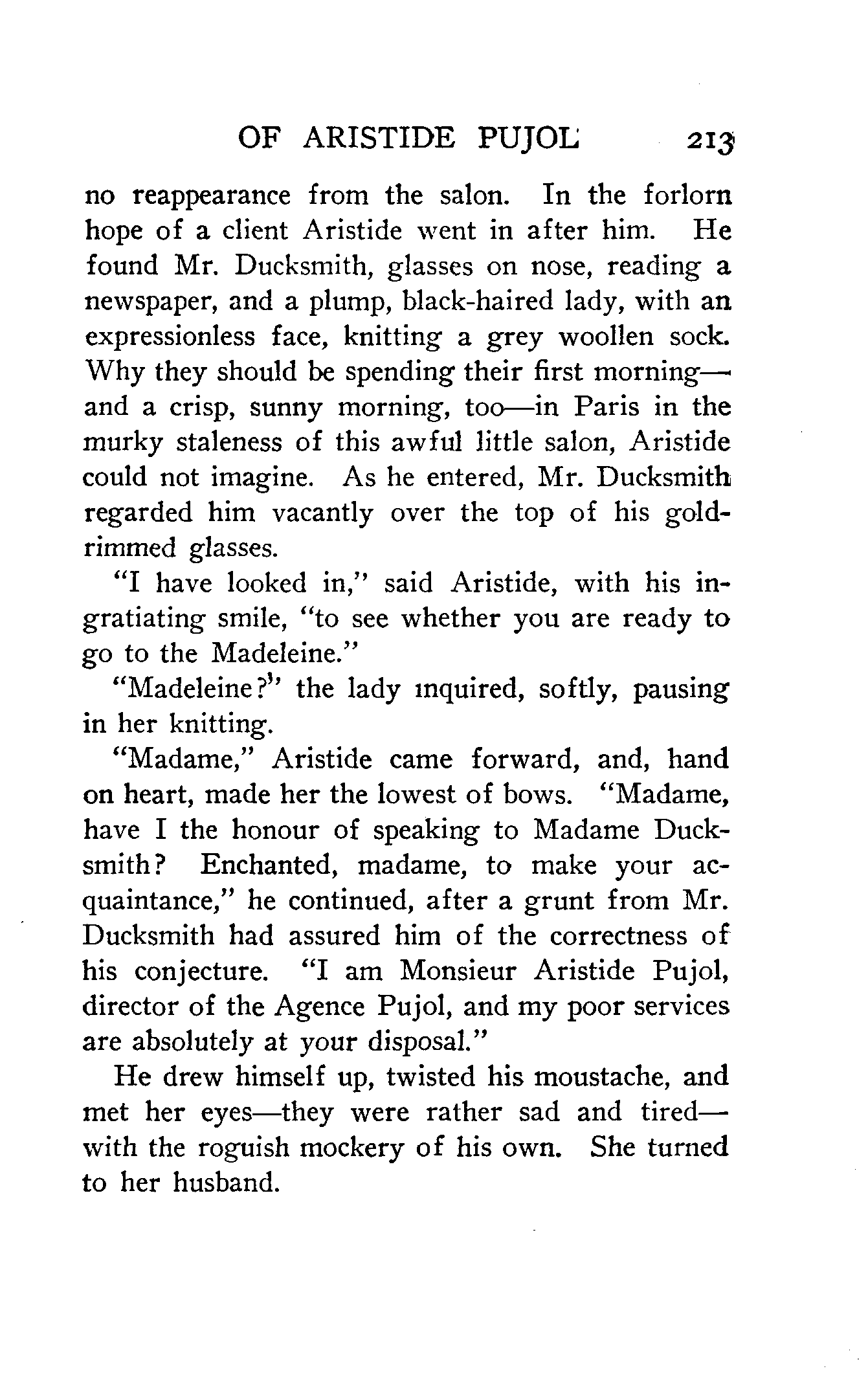 OF ARISTIDE PUJOL 213

no reappearance from the salon. In the forlorn hope of a client Aristide went in after him. He found Mr. Ducksmith, glasses on nose, reading a newspaper, and a plump, black-haired lady, with an expressionless face, knitting a grey woollen sock. Why they should be spending their first morning—and a crisp, sunny morning, too—in Paris in the murky staleness of this awful little salon, Aristide could not imagine. As he entered, Mr. Ducksmith regarded him vacantly over the top of his gold-rimmed glasses.

"I have looked in," said Aristide, with his ingratiating smile, "to see whether you are ready to go to the Madeleine."

"Madeleine?" the lady inquired, softly, pausing in her knitting.

"Madame," Aristide came forward, and, hand on heart, made her the lowest of bows. "Madame, have I the honour of speaking to Madame Ducksmith? Enchanted, madame, to make your acquaintance," he continued, after a grunt from Mr. Ducksmith had assured him of the correctness of his conjecture. "I am Monsieur Aristide Pujol, director of the Agence Pujol, and my poor services are absolutely at your disposal."

He drew himself up, twisted his moustache, and met her eyes—they were rather sad and tired—with the roguish mockery of his own. She turned to her husband.